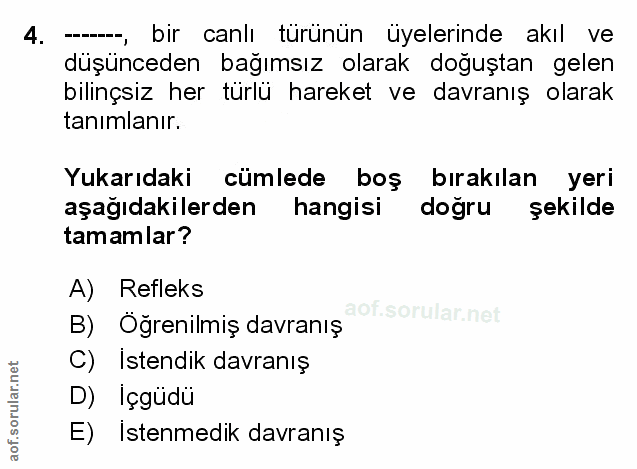 4. -------, bir canlı türünün üyelerinde akıl ve düşünceden bağımsız olarak doğuştan gelen bilinçsiz her türlü hareket ve davranış olarak tanımlanır.

Yukarıdaki cümlede boş bırakılan yeri aşağıdakilerden hangisi doğru şekilde tamamlar?

A) Refleks
B) Öğrenilmiş davranış
C) İstendik davranış
D) İçgüdü
E) İstenmedik davranış

aof.sorular.net